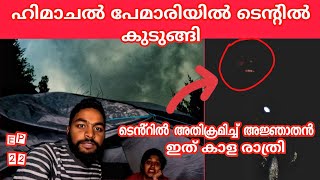 ഹിമാചൽ പേമാരിയിൽ ടെന്റിൽ കുടുങ്ങി

ടെൻ്റിൽ അതിക്രമിച്ച് അജ്ഞാതൻ ഇത് കാള രാത്രി

EP 22